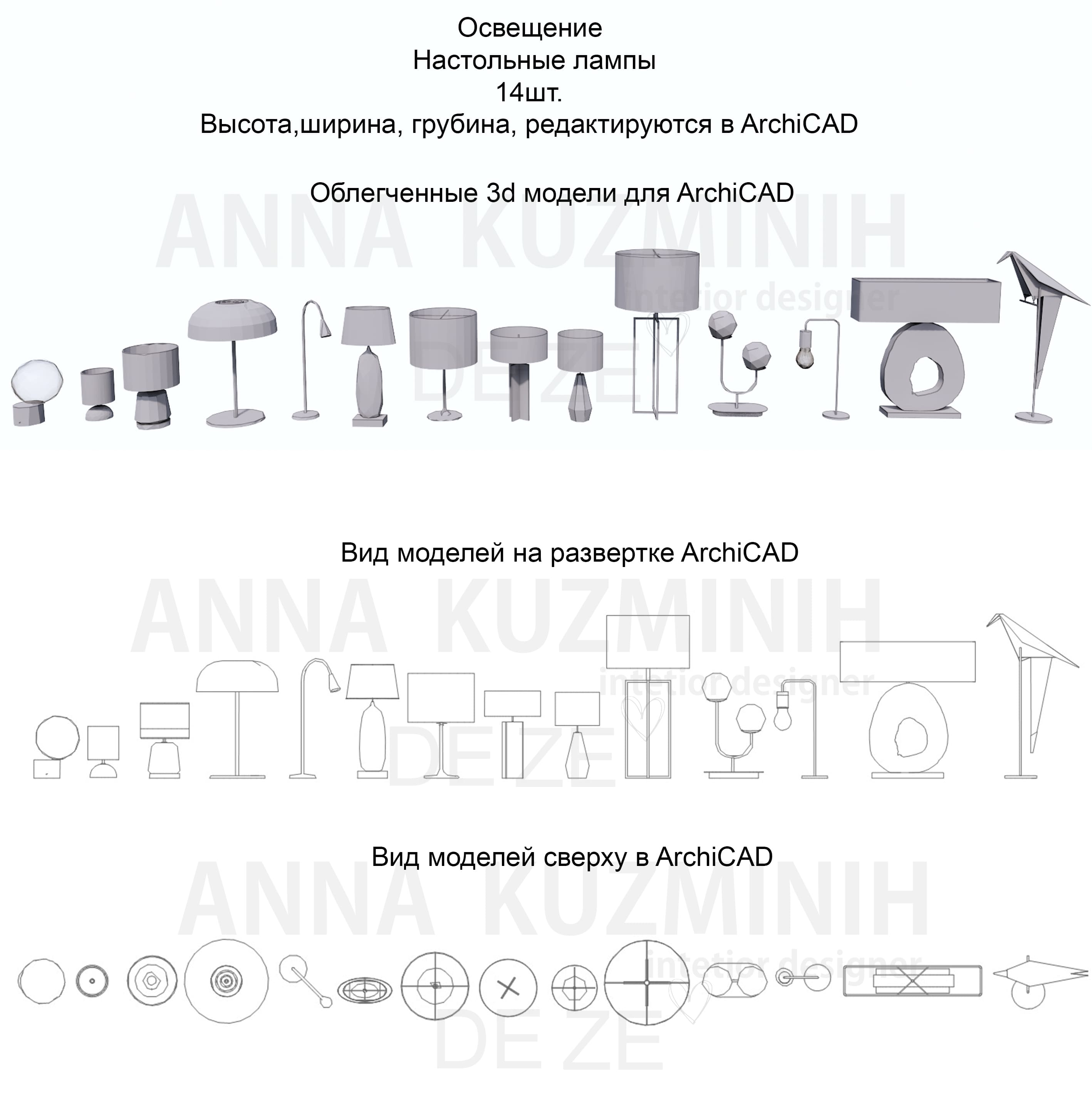 Освещение
Настольные лампы
14шт.
Высота,ширина, грубина, редактируются в ArchiCAD

Облегченные 3d модели для ArchiCAD

ANNA KUZMINIH
intetior designer
DE ZE

Вид моделей на развертке ArchiCAD

ANNA KUZMINIH
intetior designer
DE ZE

Вид моделей сверху в ArchiCAD

ANNA KUZMINIH
intetior designer
DE ZE